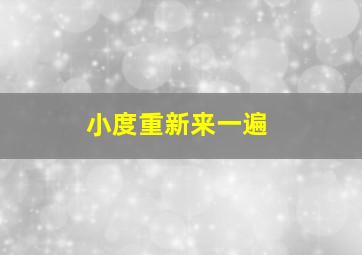 小度重新来一遍